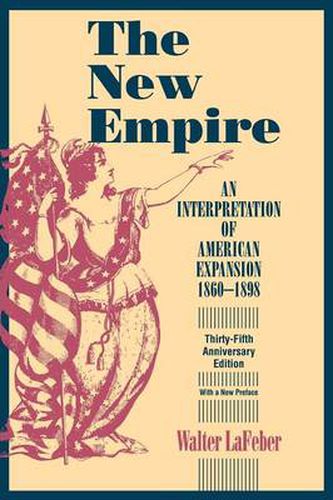 The New Empire

AN INTERPRETATION OF AMERICAN EXPANSION 1860–1898

Thirty-Fifth Anniversary Edition

With a New Preface

Walter LaFeber